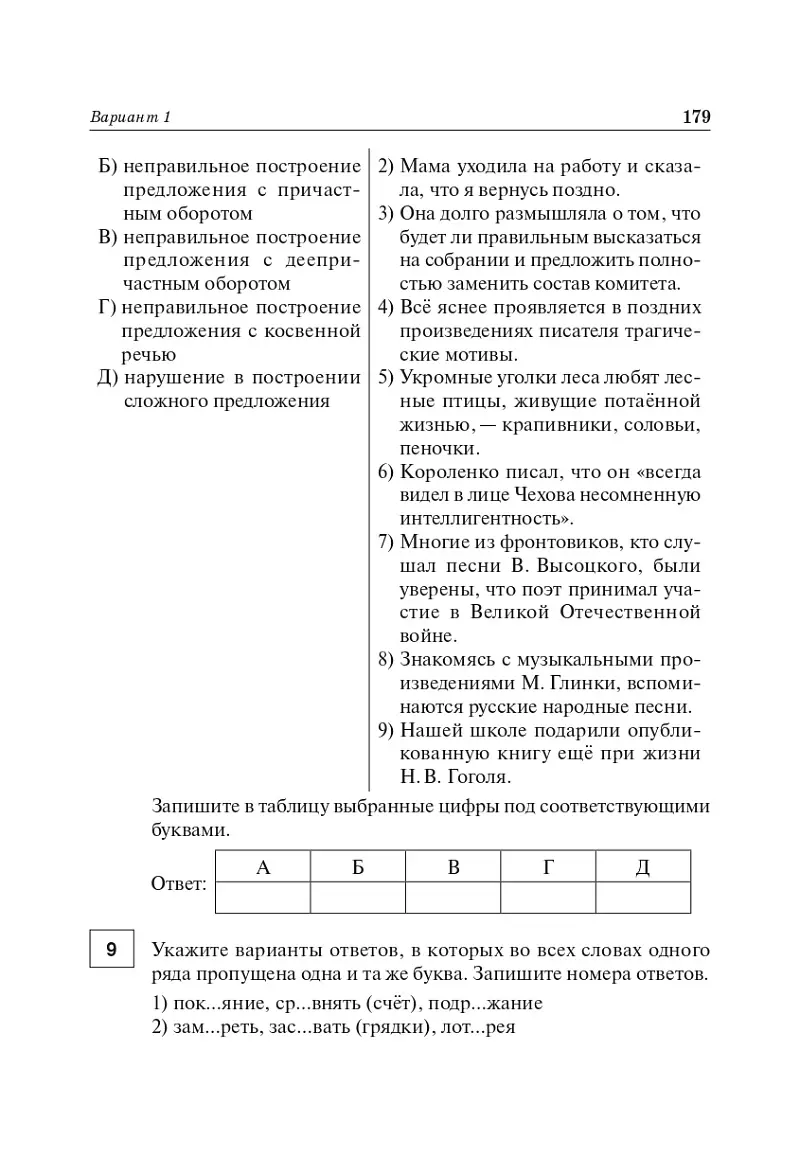 Вариант 1

179

Б) неправильное построение предложения с причастным оборотом
В) неправильное построение предложения с деепричастным оборотом
Г) неправильное построение предложения с косвенной речью
Д) нарушение в построении сложного предложения

2) Мама уходила на работу и сказала, что я вернусь поздно.
3) Она долго размышляла о том, что будет ли правильным высказаться на собрании и предложить полностью заменить состав комитета.
4) Всё яснее проявляется в поздних произведениях писателя трагические мотивы.
5) Укромные уголки леса любят лесные птицы, живущие потаённой жизнью, — крапивники, соловьи, пеночки.
6) Короленко писал, что он «всегда видел в лице Чехова несомненную интеллигентность».
7) Многие из фронтовиков, кто слушал песни В. Высоцкого, были уверены, что поэт принимал участие в Великой Отечественной войне.
8) Знакомясь с музыкальными произведениями М. Глинки, вспоминаются русские народные песни.
9) Нашей школе подарили опубликованную книгу ещё при жизни Н. В. Гоголя.

Запишите в таблицу выбранные цифры под соответствующими буквами.

Ответ:
| А | Б | В | Г | Д |
|---|---|---|---|---|
| | | | | |

9

Укажите варианты ответов, в которых во всех словах одного ряда пропущена одна и та же буква. Запишите номера ответов.

1) пок...яние, ср...внять (счёт), подр...жание
2) зам...реть, зас...вать (грядки), лот...рея